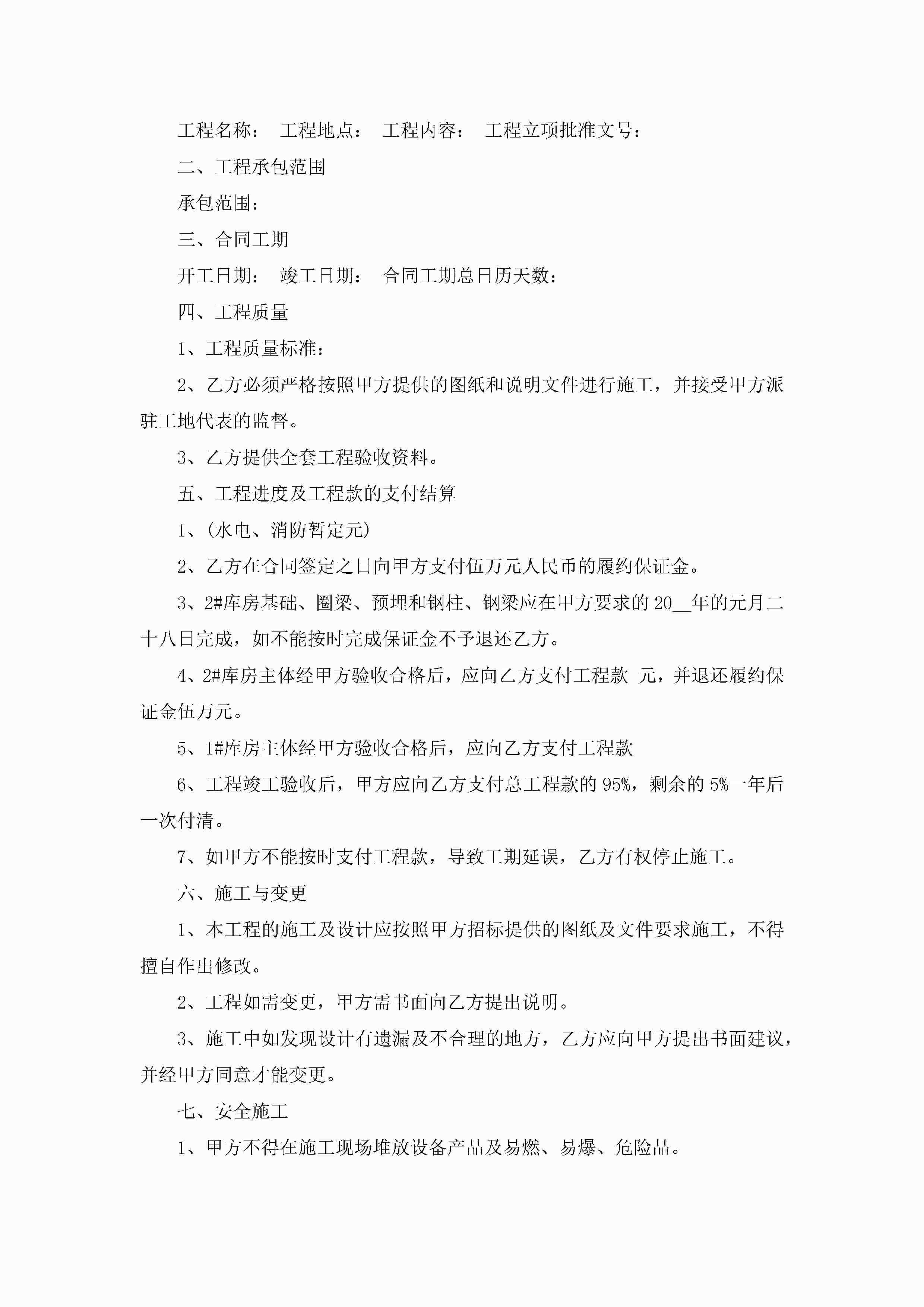 工程名称： 工程地点： 工程内容： 工程立项批准文号：

二、工程承包范围

承包范围：

三、合同工期

开工日期： 竣工日期： 合同工期总日历天数：

四、工程质量

1、工程质量标准：

2、乙方必须严格按照甲方提供的图纸和说明文件进行施工，并接受甲方派驻工地代表的监督。

3、乙方提供全套工程验收资料。

五、工程进度及工程款的支付结算

1、(水电、消防暂定元)

2、乙方在合同签定之日向甲方支付伍万元人民币的履约保证金。

3、2#库房基础、圈梁、预埋和钢柱、钢梁应在甲方要求的20__年的元月二十八日完成，如不能按时完成保证金不予退还乙方。

4、2#库房主体经甲方验收合格后，应向乙方支付工程款 元，并退还履约保证金伍万元。

5、1#库房主体经甲方验收合格后，应向乙方支付工程款

6、工程竣工验收后，甲方应向乙方支付总工程款的95%，剩余的5%一年后一次付清。

7、如甲方不能按时支付工程款，导致工期延误，乙方有权停止施工。

六、施工与变更

1、本工程的施工及设计应按照甲方招标提供的图纸及文件要求施工，不得擅自作出修改。

2、工程如需变更，甲方需书面向乙方提出说明。

3、施工中如发现设计有遗漏及不合理的地方，乙方应向甲方提出书面建议，并经甲方同意才能变更。

七、安全施工

1、甲方不得在施工现场堆放设备产品及易燃、易爆、危险品。